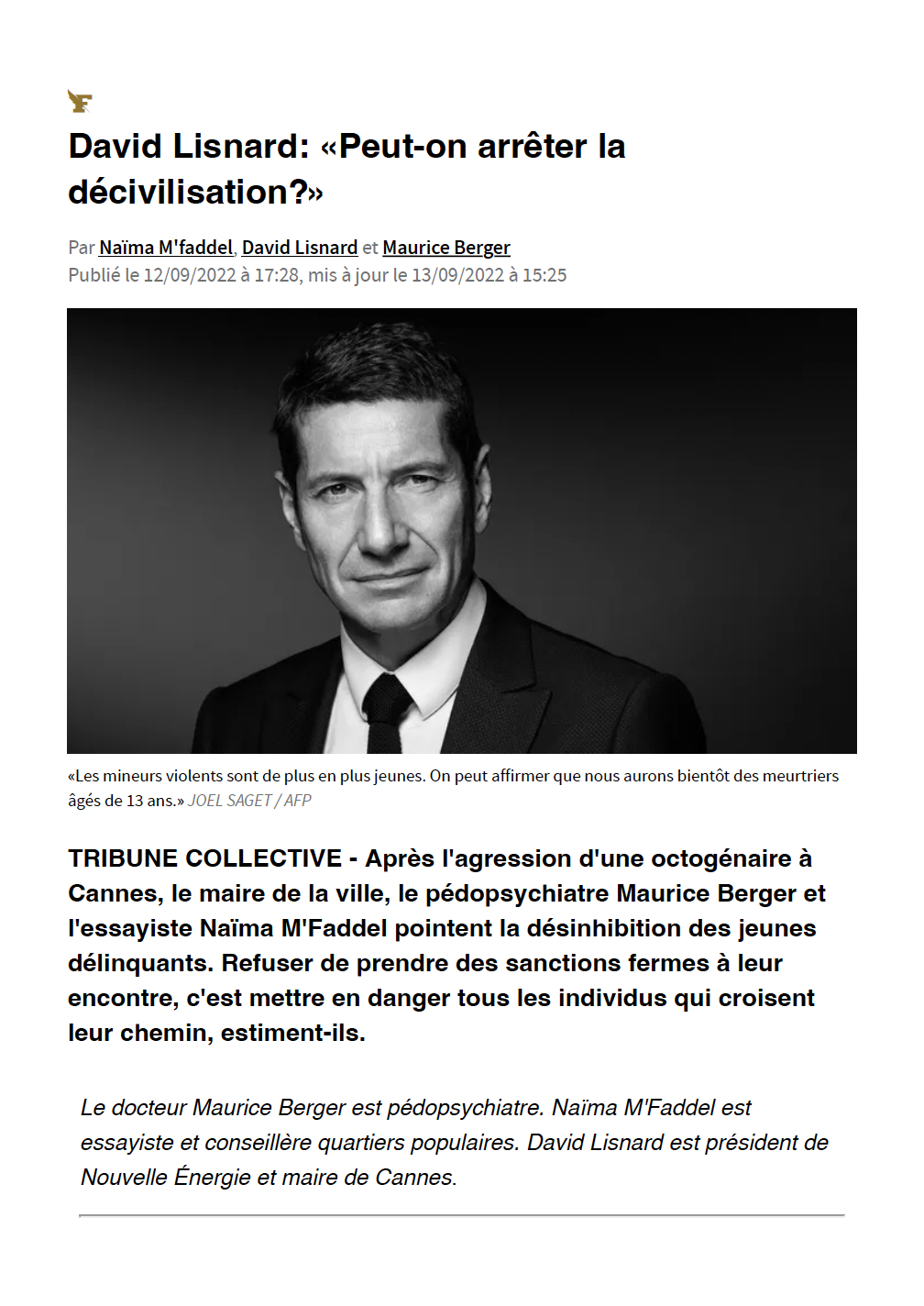 David Lisnard: «Peut-on arrêter la décivilisation?»

Par Naïma M'faddel, David Lisnard et Maurice Berger
Publié le 12/09/2022 à 17:28, mis à jour le 13/09/2022 à 15:25

«Les mineurs violents sont de plus en plus jeunes. On peut affirmer que nous aurons bientôt des meurtriers âgés de 13 ans.» JOEL SAGET / AFP

TRIBUNE COLLECTIVE - Après l'agression d'une octogénaire à Cannes, le maire de la ville, le pédopsychiatre Maurice Berger et l'essayiste Naïma M'Faddel pointent la désinhibition des jeunes délinquants. Refuser de prendre des sanctions fermes à leur encontre, c'est mettre en danger tous les individus qui croisent leur chemin, estiment-ils.

Le docteur Maurice Berger est pédopsychiatre. Naïma M'Faddel est essayiste et conseillère quartiers populaires. David Lisnard est président de Nouvelle Énergie et maire de Cannes.